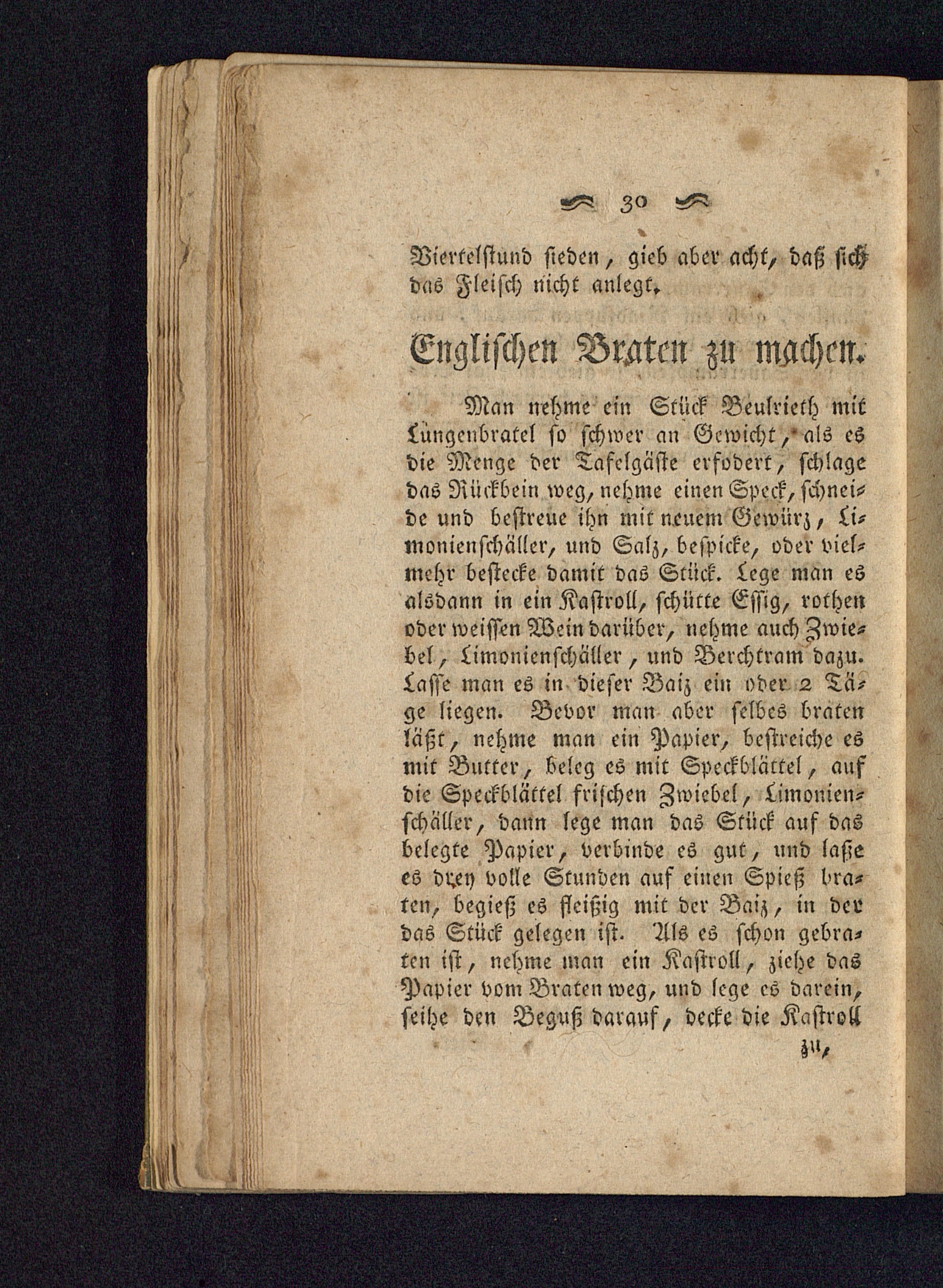 30

Viertelstund sieden, gieb aber acht, daß sich das Fleisch nicht anlegt.

Englischen Braten zu machen.

Man nehme ein Stück Beulrieth mit Lüngenbratel so schwer an Gewicht, als es die Menge der Tafelgäste erfodert, schlage das Rückbein weg, nehme einen Speck, schneide und bestreue ihn mit neuem Gewürz, Limonienschäller, und Salz, bespicke, oder vielmehr bestecke damit das Stück. Lege man es alsdann in ein Kastroll, schütte Essig, rothen oder weissen Wein darüber, nehme auch Zwiebel, Limonienschäller, und Berchtram dazu. Lasse man es in dieser Baiz ein oder 2 Täge liegen. Bevor man aber selbes braten läßt, nehme man ein Papier, bestreiche es mit Butter, beleg es mit Speckblättel, auf die Speckblättel frischen Zwiebel, Limonienschäller, dann lege man das Stück auf das belegte Papier, verbinde es gut, und laße es drey volle Stunden auf einen Spieß braten, begieß es fleißig mit der Baiz, in der das Stück gelegen ist. Als es schon gebraten ist, nehme man ein Kastroll, ziehe das Papier vom Braten weg, und lege es darein, seihe den Beguß darauf, decke die Kastroll

zu,